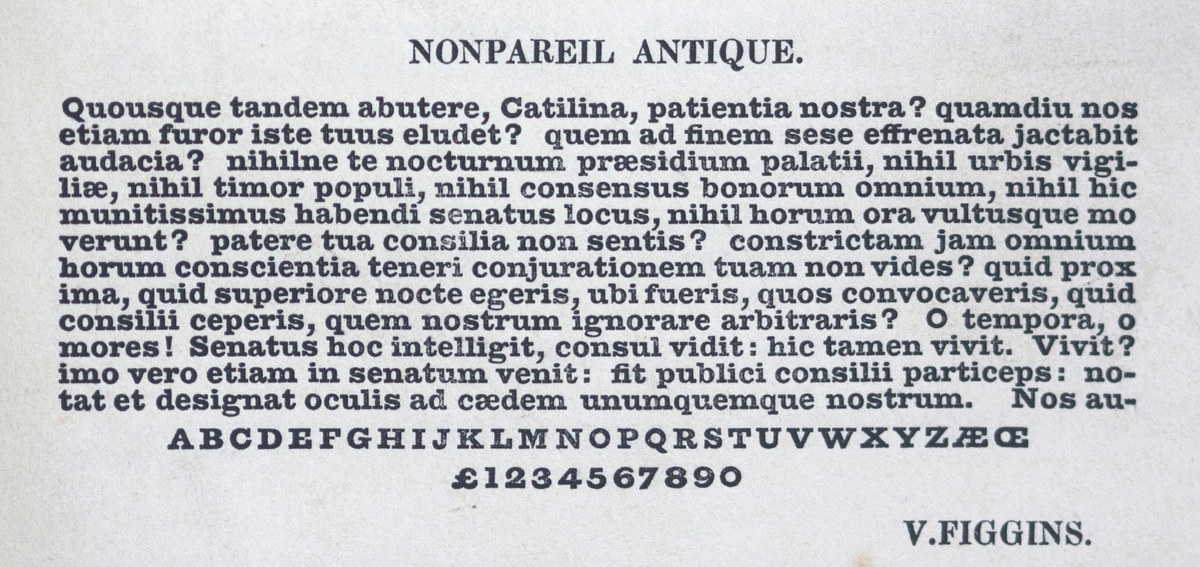 NONPAREIL ANTIQUE.

Quousque tandem abutere, Catilina, patientia nostra? quamdiu nos etiam furor iste tuus eludet? quem ad finem sese effrenata jactabit audacia? nihilne te nocturnum præsidium palatii, nihil urbis vigiliæ, nihil timor populi, nihil consensus bonorum omnium, nihil hic munitissimus habendi senatus locus, nihil horum ora vultusque mo verunt? patere tua consilia non sentis? constrictam jam omnium horum conscientia teneri conjurationem tuam non vides? quid prox ima, quid superiore nocte egeris, ubi fueris, quos convocaveris, quid consilii ceperis, quem nostrum ignorare arbitraris? O tempora, o mores! Senatus hoc intelligit, consul vidit: hic tamen vivit. Vivit? imo vero etiam in senatum venit: fit publici consilii particeps: notat et designat oculis ad cædem unumquemque nostrum. Nos au-

ABCDEFGHIJKLMNOPQRSTUVWXYZÆŒ

£1234567890

V.FIGGINS.